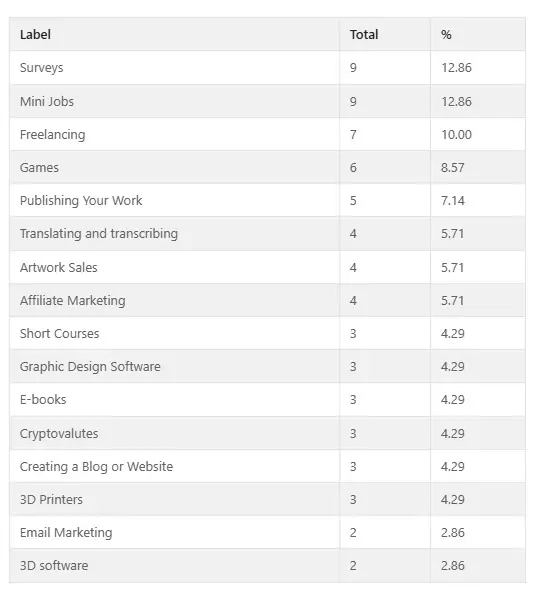 | Label | Total | % |
|---|---|---|
| Surveys | 9 | 12.86 |
| Mini Jobs | 9 | 12.86 |
| Freelancing | 7 | 10.00 |
| Games | 6 | 8.57 |
| Publishing Your Work | 5 | 7.14 |
| Translating and transcribing | 4 | 5.71 |
| Artwork Sales | 4 | 5.71 |
| Affiliate Marketing | 4 | 5.71 |
| Short Courses | 3 | 4.29 |
| Graphic Design Software | 3 | 4.29 |
| E-books | 3 | 4.29 |
| Cryptovalutes | 3 | 4.29 |
| Creating a Blog or Website | 3 | 4.29 |
| 3D Printers | 3 | 4.29 |
| Email Marketing | 2 | 2.86 |
| 3D software | 2 | 2.86 |